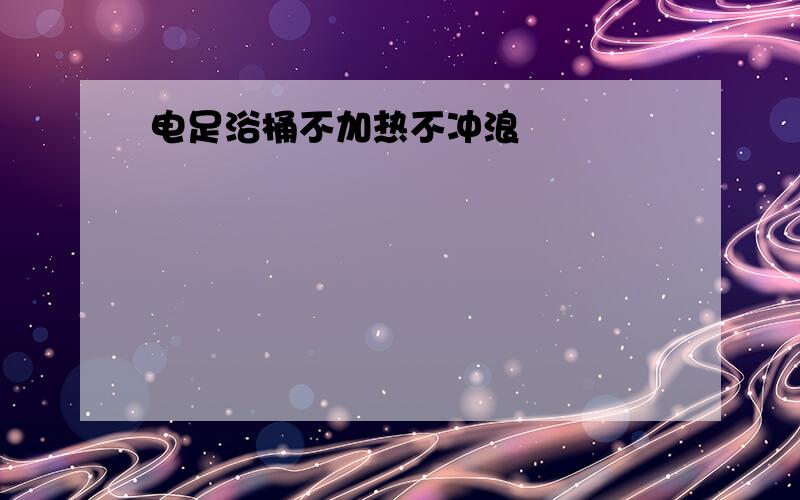 电足浴桶不加热不冲浪